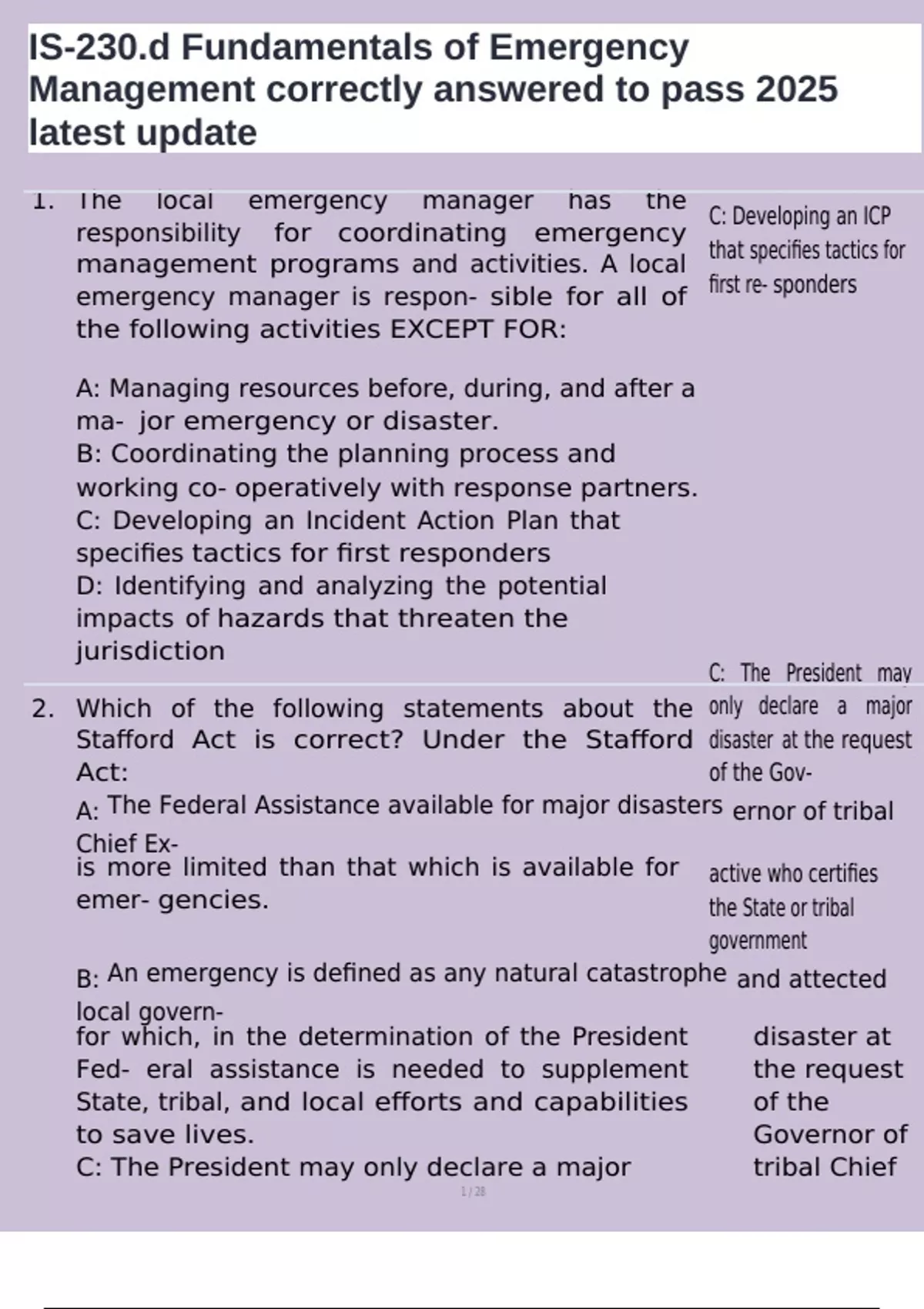 IS-230.d Fundamentals of Emergency Management correctly answered to pass 2025 latest update

1. The local emergency manager has the responsibility for coordinating emergency management programs and activities. A local emergency manager is respon- sible for all of the following activities EXCEPT FOR:

A: Managing resources before, during, and after a ma- jor emergency or disaster.
B: Coordinating the planning process and working co- operatively with response partners.
C: Developing an Incident Action Plan that specifies tactics for first responders
D: Identifying and analyzing the potential impacts of hazards that threaten the jurisdiction

C: Developing an ICP that specifies tactics for first re- sponders

2. Which of the following statements about the Stafford Act is correct? Under the Stafford Act:
A: The Federal Assistance available for major disasters is more limited than that which is available for emer- gencies.
B: An emergency is defined as any natural catastrophe for which, in the determination of the President Fed- eral assistance is needed to supplement State, tribal, and local efforts and capabilities to save lives.
C: The President may only declare a major

C: The President may only declare a major disaster at the request of the Gov- ernor of tribal Chief Ex- active who certifies the State or tribal government and attected local govern- disaster at the request of the Governor of tribal Chief

1 / 28